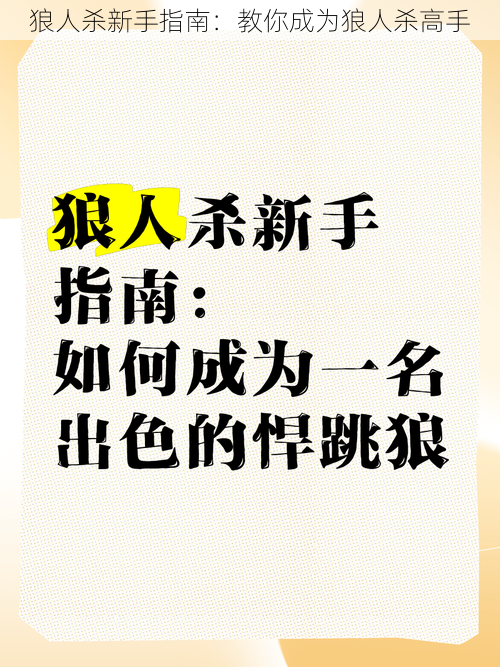 狼人杀新手指南：教你成为狼人杀高手

狼人杀新手指南：如何成为一名出色的悍跳狼